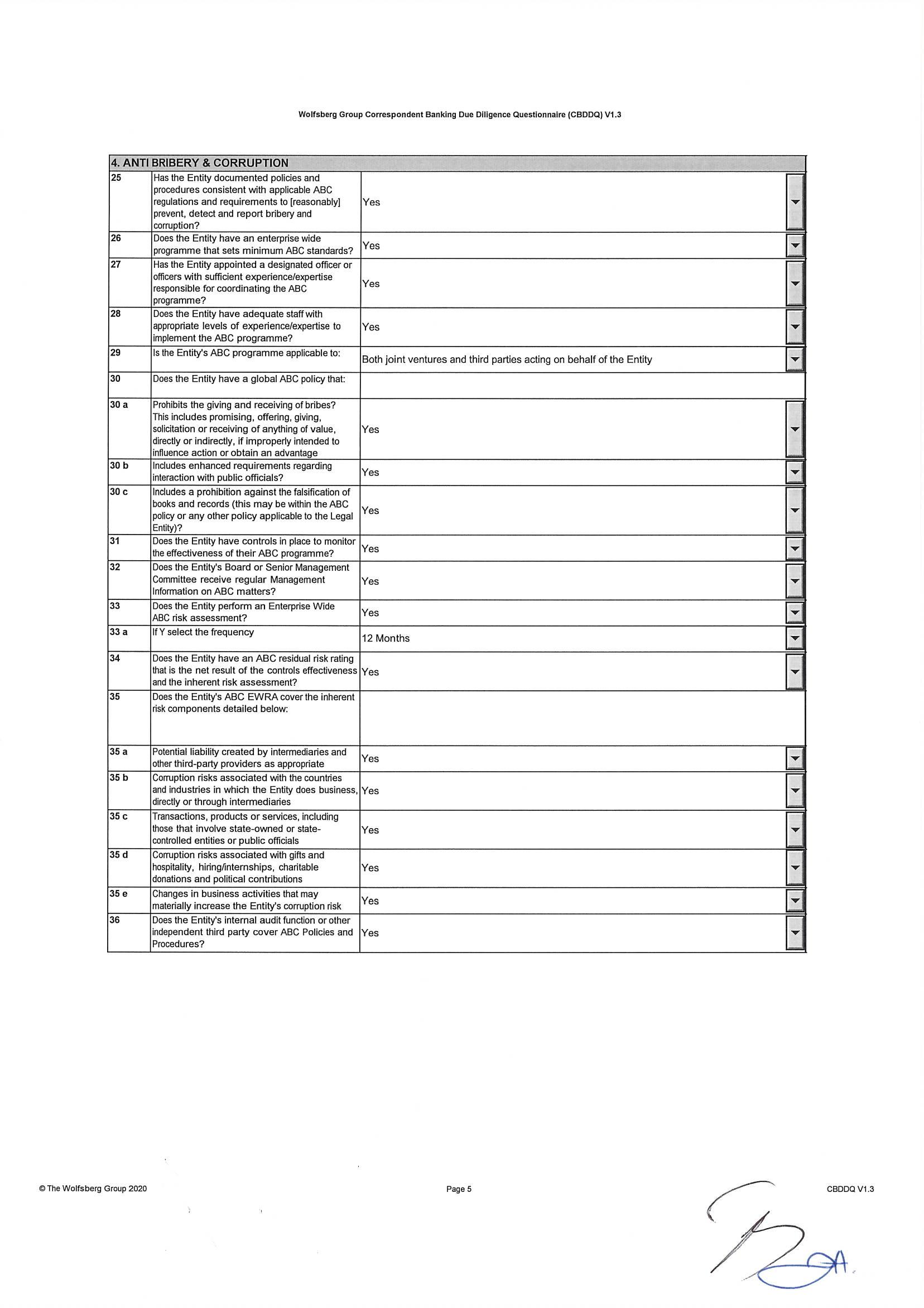 Wolfsberg Group Correspondent Banking Due Diligence Questionnaire (CBDDQ) V1.3

| 4. ANTI BRIBERY & CORRUPTION | | |
|---|---|---|
| 25 | Has the Entity documented policies and procedures consistent with applicable ABC regulations and requirements to [reasonably] prevent, detect and report bribery and corruption? | Yes |
| 26 | Does the Entity have an enterprise wide programme that sets minimum ABC standards? | Yes |
| 27 | Has the Entity appointed a designated officer or officers with sufficient experience/expertise responsible for coordinating the ABC programme? | Yes |
| 28 | Does the Entity have adequate staff with appropriate levels of experience/expertise to implement the ABC programme? | Yes |
| 29 | Is the Entity's ABC programme applicable to: | Both joint ventures and third parties acting on behalf of the Entity |
| 30 | Does the Entity have a global ABC policy that: | |
| 30 a | Prohibits the giving and receiving of bribes? This includes promising, offering, giving, solicitation or receiving of anything of value, directly or indirectly, if improperly intended to influence action or obtain an advantage | Yes |
| 30 b | Includes enhanced requirements regarding interaction with public officials? | Yes |
| 30 c | Includes a prohibition against the falsification of books and records (this may be within the ABC policy or any other policy applicable to the Legal Entity)? | Yes |
| 31 | Does the Entity have controls in place to monitor the effectiveness of their ABC programme? | Yes |
| 32 | Does the Entity's Board or Senior Management Committee receive regular Management Information on ABC matters? | Yes |
| 33 | Does the Entity perform an Enterprise Wide ABC risk assessment? | Yes |
| 33 a | If Y select the frequency | 12 Months |
| 34 | Does the Entity have an ABC residual risk rating that is the net result of the controls effectiveness and the inherent risk assessment? | Yes |
| 35 | Does the Entity's ABC EWRA cover the inherent risk components detailed below: | |
| 35 a | Potential liability created by intermediaries and other third-party providers as appropriate | Yes |
| 35 b | Corruption risks associated with the countries and industries in which the Entity does business, directly or through intermediaries | Yes |
| 35 c | Transactions, products or services, including those that involve state-owned or state-controlled entities or public officials | Yes |
| 35 d | Corruption risks associated with gifts and hospitality, hiring/internships, charitable donations and political contributions | Yes |
| 35 e | Changes in business activities that may materially increase the Entity's corruption risk | Yes |
| 36 | Does the Entity's internal audit function or other independent third party cover ABC Policies and Procedures? | Yes |

© The Wolfsberg Group 2020 Page 5 CBDDQ V1.3